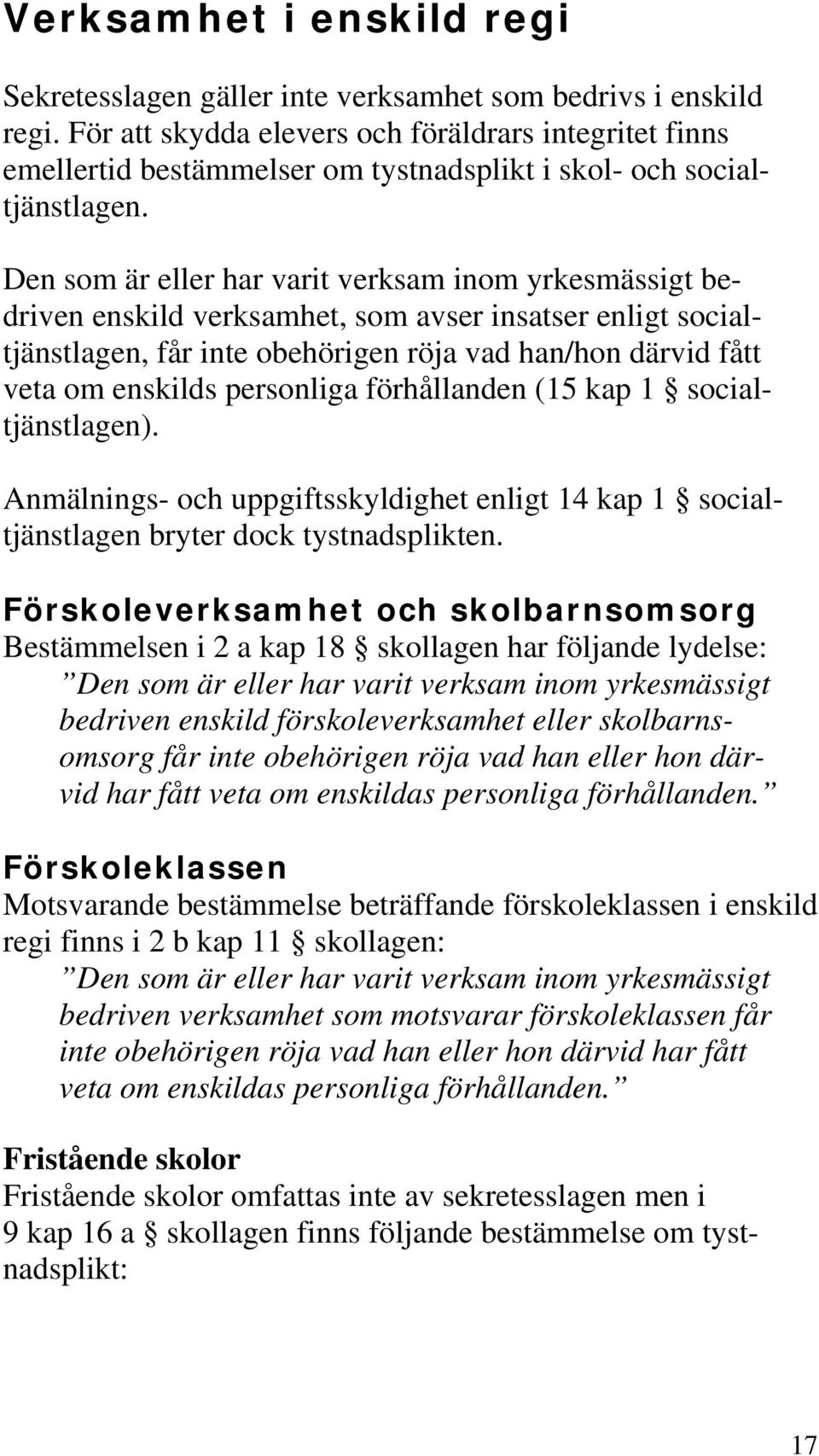 Verksamhet i enskild regi

Sekretesslagen gäller inte verksamhet som bedrivs i enskild regi. För att skydda elevers och föräldrars integritet finns emellertid bestämmelser om tystnadsplikt i skol- och socialtjänstlagen.

Den som är eller har varit verksam inom yrkesmässigt bedriven enskild verksamhet, som avser insatser enligt socialtjänstlagen, får inte obehörigen röja vad han/hon därvid fått veta om enskilds personliga förhållanden (15 kap 1 § socialtjänstlagen).

Anmälnings- och uppgiftsskyldighet enligt 14 kap 1 § socialtjänstlagen bryter dock tystnadsplikten.

Förskoleverksamhet och skolbarnsomsorg
Bestämmelsen i 2 a kap 18 § skollagen har följande lydelse:
”Den som är eller har varit verksam inom yrkesmässigt bedriven enskild förskoleverksamhet eller skolbarnsomsorg får inte obehörigen röja vad han eller hon därvid har fått veta om enskildas personliga förhållanden.”

Förskoleklassen
Motsvarande bestämmelse beträffande förskoleklassen i enskild regi finns i 2 b kap 11 § skollagen:
”Den som är eller har varit verksam inom yrkesmässigt bedriven verksamhet som motsvarar förskoleklassen får inte obehörigen röja vad han eller hon därvid har fått veta om enskildas personliga förhållanden.”

Fristående skolor
Fristående skolor omfattas inte av sekretesslagen men i 9 kap 16 a § skollagen finns följande bestämmelse om tystnadsplikt:

17